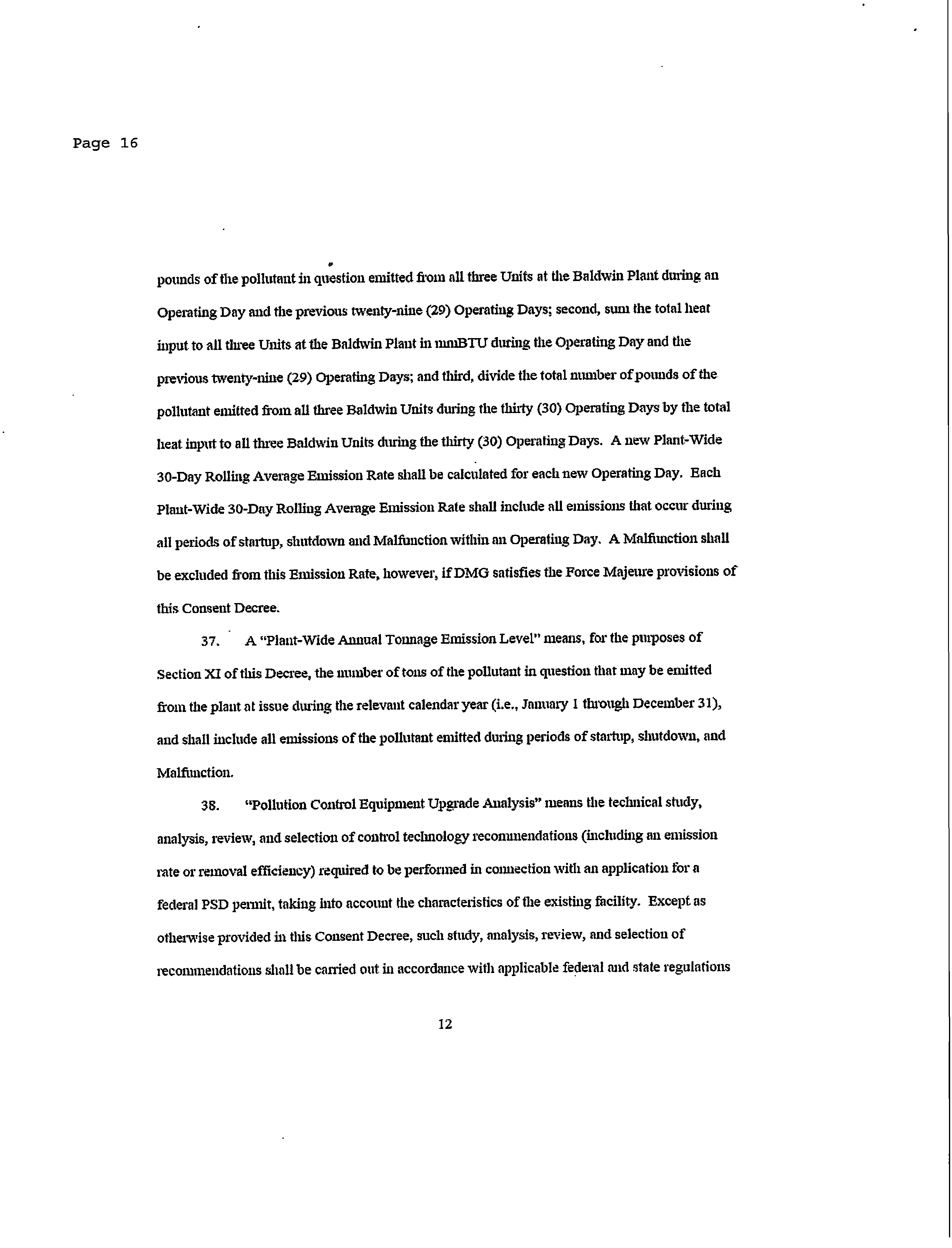 Page 16

pounds of the pollutant in question emitted from all three Units at the Baldwin Plant during an Operating Day and the previous twenty-nine (29) Operating Days; second, sum the total heat input to all three Units at the Baldwin Plant in mmBTU during the Operating Day and the previous twenty-nine (29) Operating Days; and third, divide the total number of pounds of the pollutant emitted from all three Baldwin Units during the thirty (30) Operating Days by the total heat input to all three Baldwin Units during the thirty (30) Operating Days. A new Plant-Wide 30-Day Rolling Average Emission Rate shall be calculated for each new Operating Day. Each Plant-Wide 30-Day Rolling Average Emission Rate shall include all emissions that occur during all periods of startup, shutdown and Malfunction within an Operating Day. A Malfunction shall be excluded from this Emission Rate, however, if DMG satisfies the Force Majeure provisions of this Consent Decree.

37. A "Plant-Wide Annual Tonnage Emission Level" means, for the purposes of Section XI of this Decree, the number of tons of the pollutant in question that may be emitted from the plant at issue during the relevant calendar year (i.e., January 1 through December 31), and shall include all emissions of the pollutant emitted during periods of startup, shutdown, and Malfunction.

38. "Pollution Control Equipment Upgrade Analysis" means the technical study, analysis, review, and selection of control technology recommendations (including an emission rate or removal efficiency) required to be performed in connection with an application for a federal PSD permit, taking into account the characteristics of the existing facility. Except as otherwise provided in this Consent Decree, such study, analysis, review, and selection of recommendations shall be carried out in accordance with applicable federal and state regulations

12